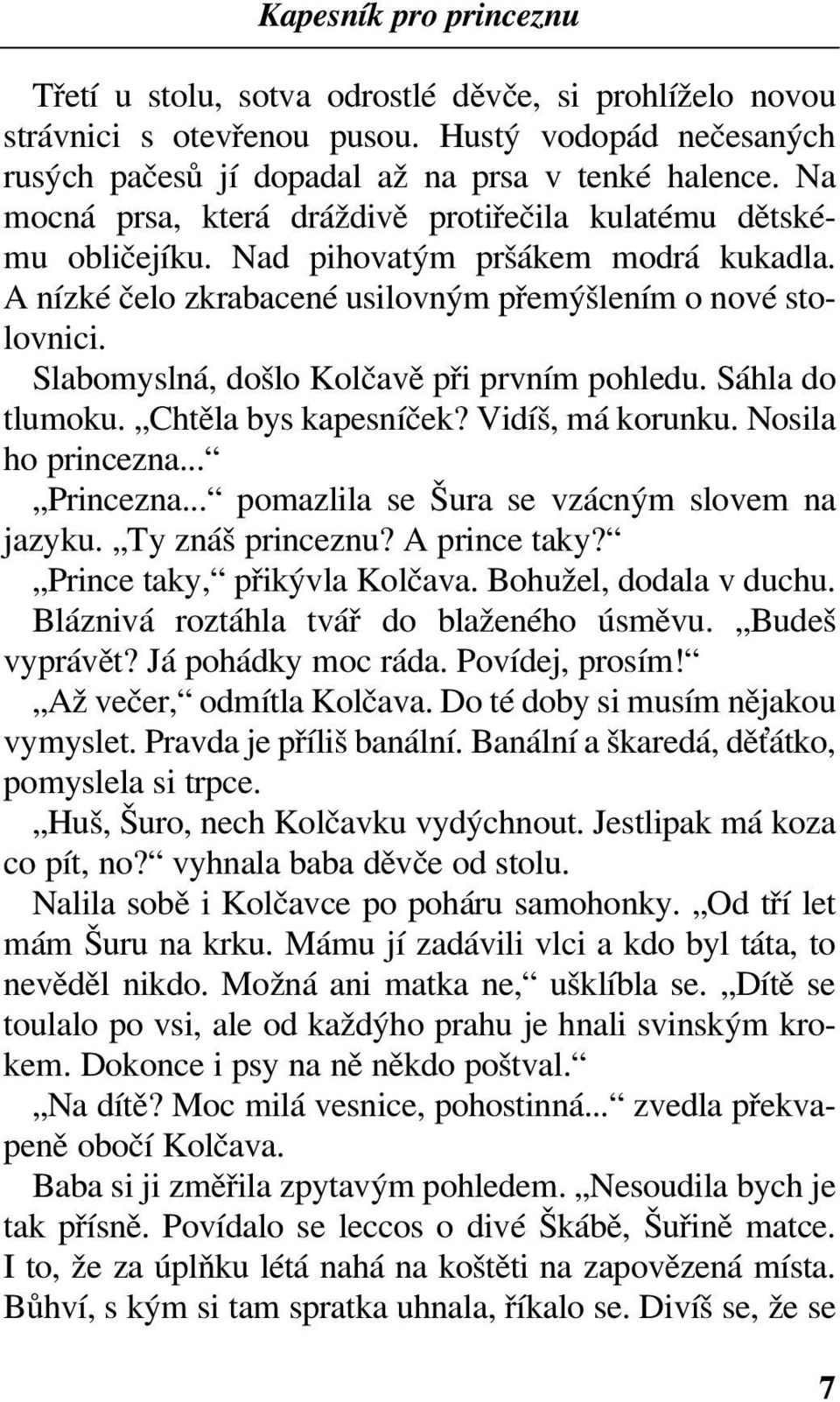 Kapesník pro princeznu

Třetí u stolu, sotva odrostlé děvče, si prohlíželo novou strávnici s otevřenou pusou. Hustý vodopád nečesaných rusých pačesů jí dopadal až na prsa v tenké halence. Na mocná prsa, která dráždivě protiřečila kulatému dětskému obličejíku. Nad pihovatým pršákem modrá kukadla. A nízké čelo zkrabacené usilovným přemýšlením o nové stolovnici.

Slabomyslná, došlo Kolčavě při prvním pohledu. Sáhla do tlumoku. „Chtěla bys kapesníček? Vidíš, má korunku. Nosila ho princezna...“

„Princezna...“ pomazlila se Šura se vzácným slovem na jazyku. „Ty znáš princeznu? A prince taky?“

„Prince taky,“ přikývla Kolčava. Bohužel, dodala v duchu.

Bláznivá roztáhla tvář do blaženého úsměvu. „Budeš vyprávět? Já pohádky moc ráda. Povídej, prosím!“

„Až večer,“ odmítla Kolčava. Do té doby si musím nějakou vymyslet. Pravda je příliš banální. Banální a škaredá, děťátko, pomyslela si trpce.

„Huš, Šuro, nech Kolčavku vydýchnout. Jestlipak má koza co pít, no?“ vyhnala baba děvče od stolu.

Nalila sobě i Kolčavce po poháru samohonky. „Od tří let mám Šuru na krku. Mámu jí zadávili vlci a kdo byl táta, to nevěděl nikdo. Možná ani matka ne,“ ušklíbla se. „Dítě se toulalo po vsi, ale od každýho prahu je hnali svinským krokem. Dokonce i psy na ně někdo poštval.“

„Na dítě? Moc milá vesnice, pohostinná...“ zvedla překvapeně obočí Kolčava.

Baba si ji změřila zpytavým pohledem. „Nesoudila bych je tak přísně. Povídalo se leccos o divé Škábě, Šuřině matce. I to, že za úplňku létá nahá na koštěti na zapovězená místa. Bůhví, s kým si tam spratka uhnala, říkalo se. Divíš se, že se

7